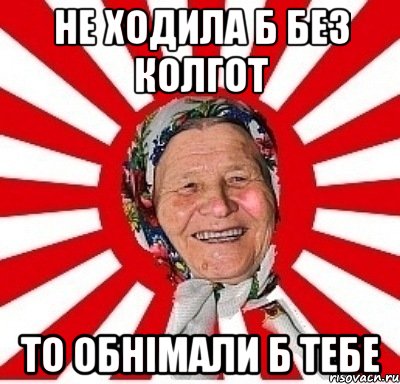 НЕ ХОДИЛА Б БЕЗ КОЛГОТ

ТО ОБНІМАЛИ Б ТЕБЕ

risovach.ru